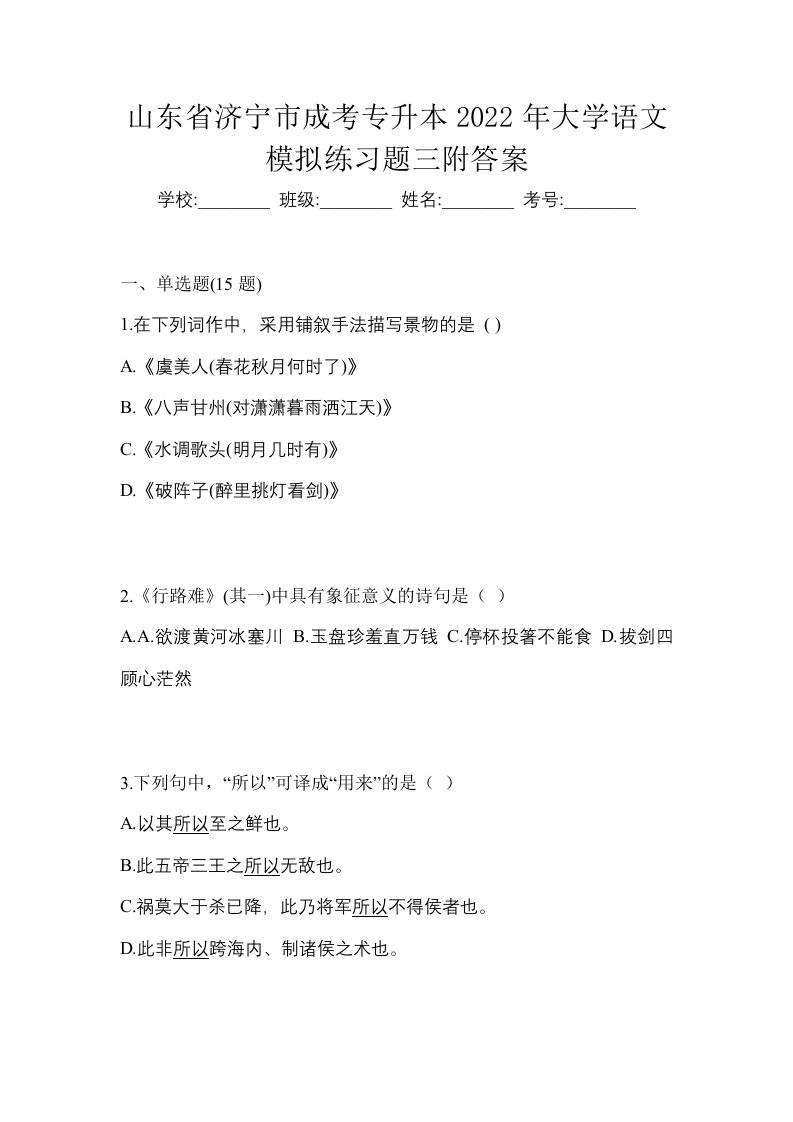 山东省济宁市成考专升本 2022 年大学语文模拟练习题三附答案

学校:________ 班级:________ 姓名:________ 考号:________

一、单选题(15 题)

1.在下列词作中，采用铺叙手法描写景物的是 ( )

A.《虞美人(春花秋月何时了)》

B.《八声甘州(对潇潇暮雨洒江天)》

C.《水调歌头(明月几时有)》

D.《破阵子(醉里挑灯看剑)》

2.《行路难》(其一)中具有象征意义的诗句是（ ）

A.A.欲渡黄河冰塞川 B.玉盘珍羞直万钱 C.停杯投箸不能食 D.拔剑四顾心茫然

3.下列句中，“所以”可译成“用来”的是（ ）

A.以其所以至之鲜也。

B.此五帝三王之所以无敌也。

C.祸莫大于杀已降，此乃将军所以不得侯者也。

D.此非所以跨海内、制诸侯之术也。